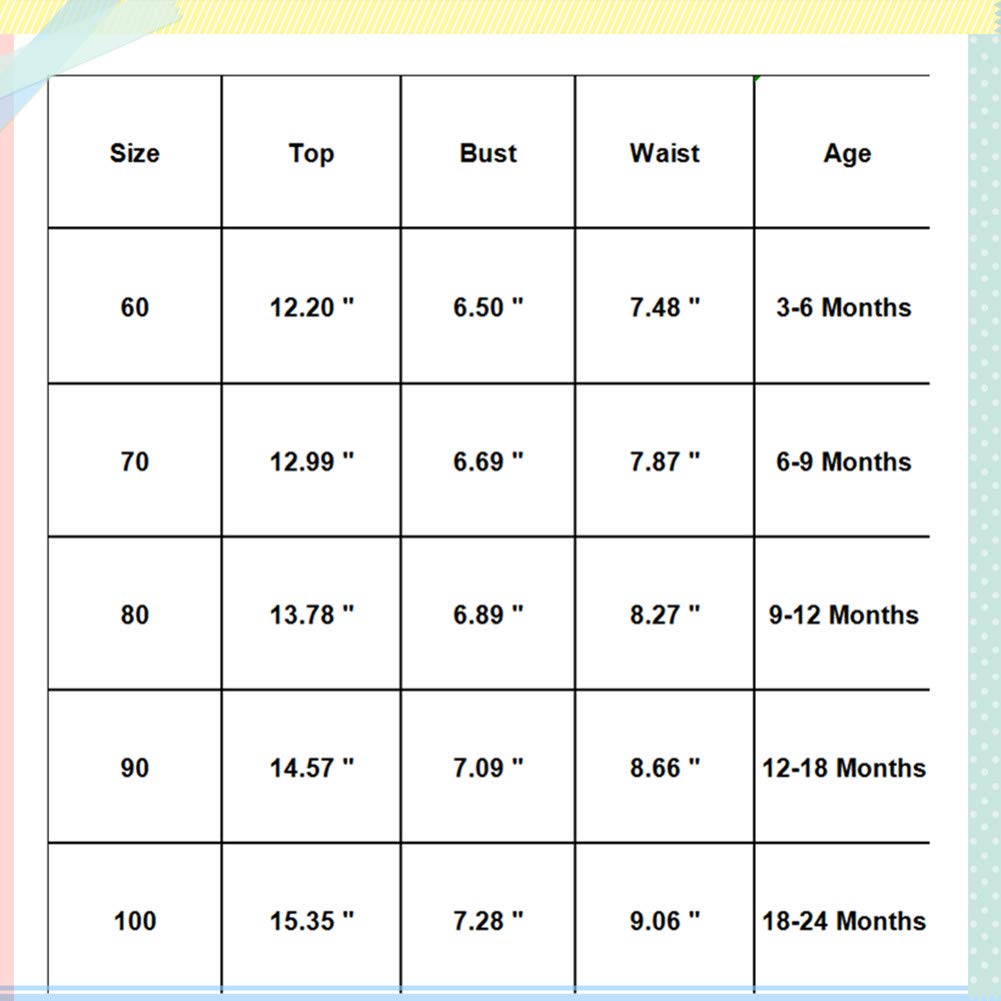 | Size | Top | Bust | Waist | Age |
|---|---|---|---|---|
| 60 | 12.20 " | 6.50 " | 7.48 " | 3-6 Months |
| 70 | 12.99 " | 6.69 " | 7.87 " | 6-9 Months |
| 80 | 13.78 " | 6.89 " | 8.27 " | 9-12 Months |
| 90 | 14.57 " | 7.09 " | 8.66 " | 12-18 Months |
| 100 | 15.35 " | 7.28 " | 9.06 " | 18-24 Months |